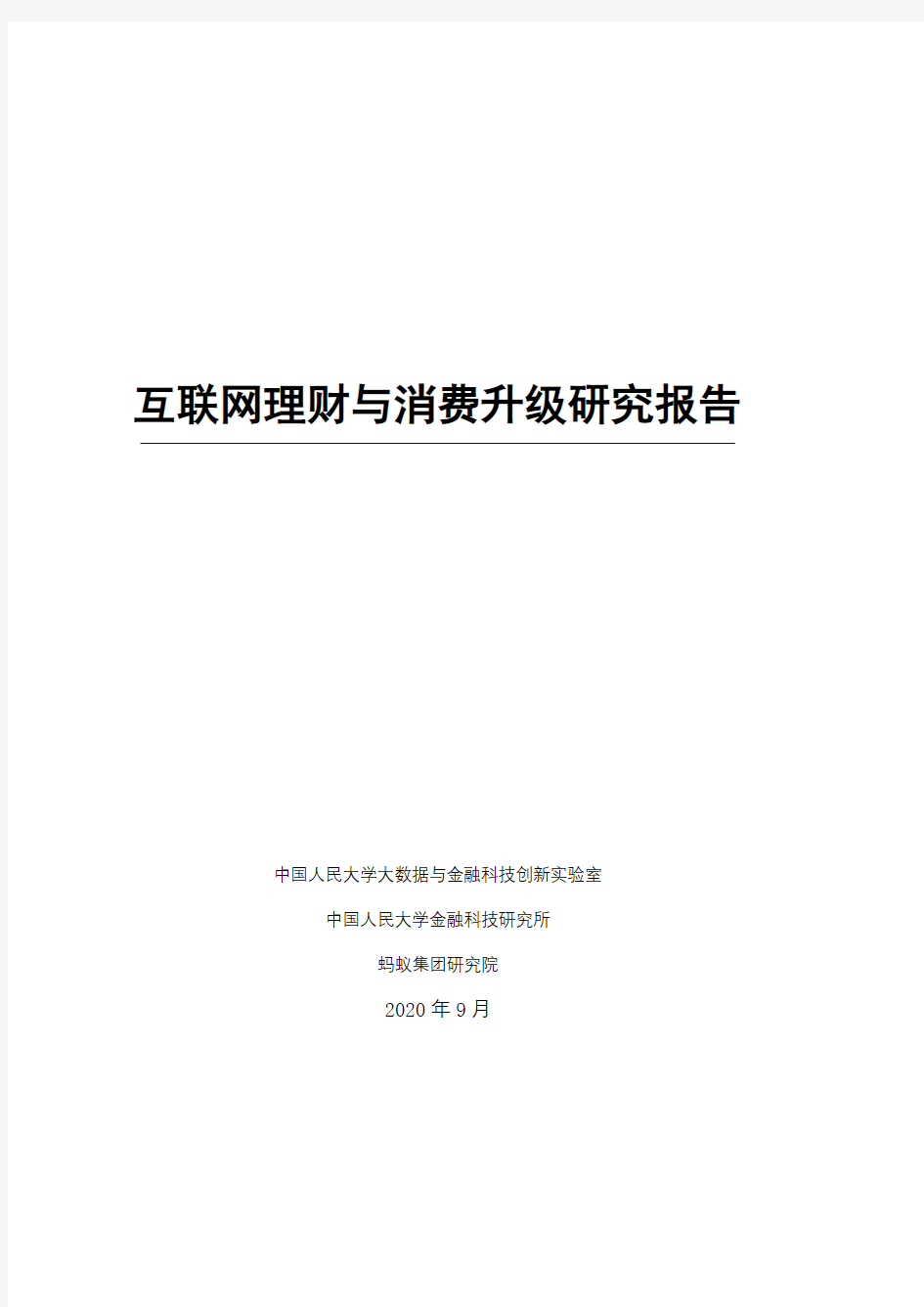 互联网理财与消费升级研究报告

中国人民大学大数据与金融科技创新实验室

中国人民大学金融科技研究所

蚂蚁集团研究院

2020 年 9 月